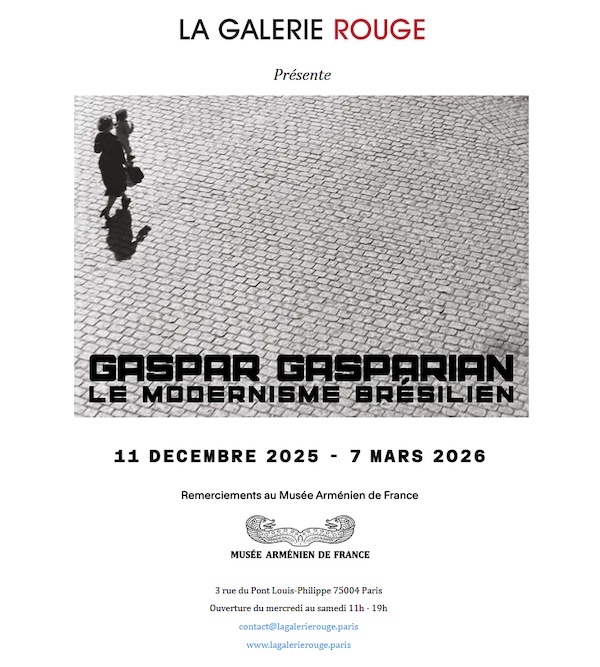 LA GALERIE ROUGE

Présente

GASPAR GASPARIAN
LE MODERNISME BRÉSILIEN

11 DECEMBRE 2025 - 7 MARS 2026

Remerciements au Musée Arménien de France

MUSÉE ARMÉNIEN DE FRANCE

3 rue du Pont Louis-Philippe 75004 Paris

Ouverture du mercredi au samedi 11h - 19h

contact@lagalerierouge.paris

www.lagalerierouge.paris